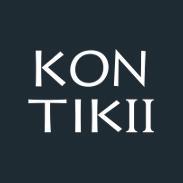 KON
TIKII